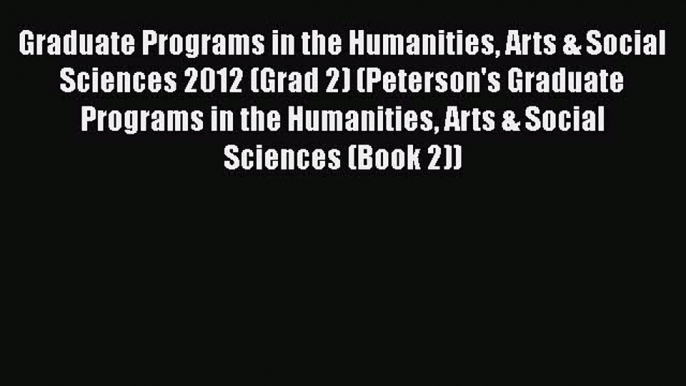 Graduate Programs in the Humanities, Arts & Social Sciences 2012 (Grad 2) (Peterson's Graduate Programs in the Humanities, Arts & Social Sciences (Book 2))